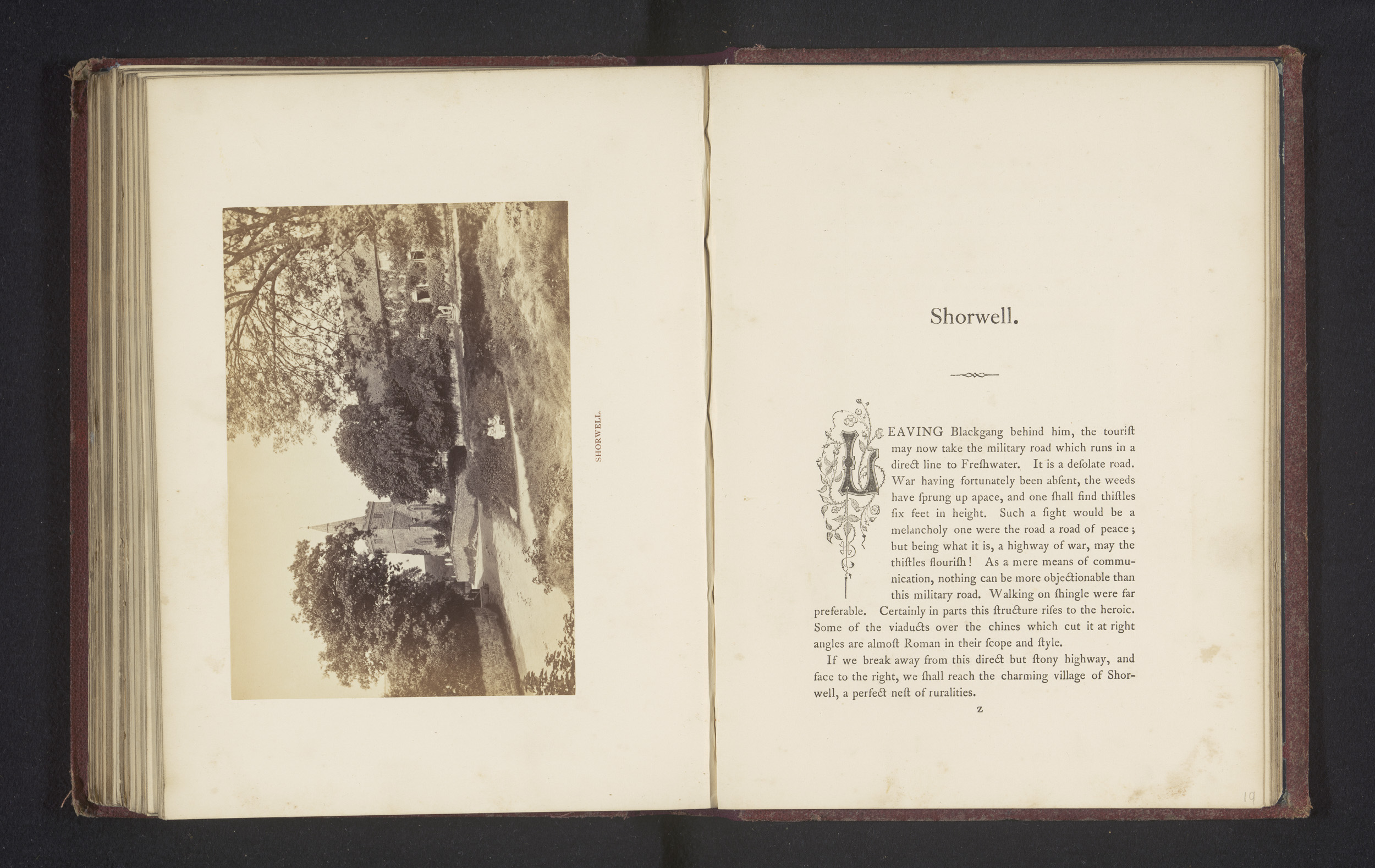 SHORWELL.

Shorwell.

LEAVING Blackgang behind him, the tourift may now take the military road which runs in a direct line to Frefhwater. It is a defolate road. War having fortunately been abfent, the weeds have fprung up apace, and one fhall find thiftles fix feet in height. Such a fight would be a melancholy one were the road a road of peace; but being what it is, a highway of war, may the thiftles flourifh! As a mere means of communication, nothing can be more objectionable than this military road. Walking on fhingle were far preferable. Certainly in parts this ftructure rifes to the heroic. Some of the viaducts over the chines which cut it at right angles are almoft Roman in their fcope and ftyle.

If we break away from this direct but ftony highway, and face to the right, we fhall reach the charming village of Shorwell, a perfect neft of ruralities.

Z

19